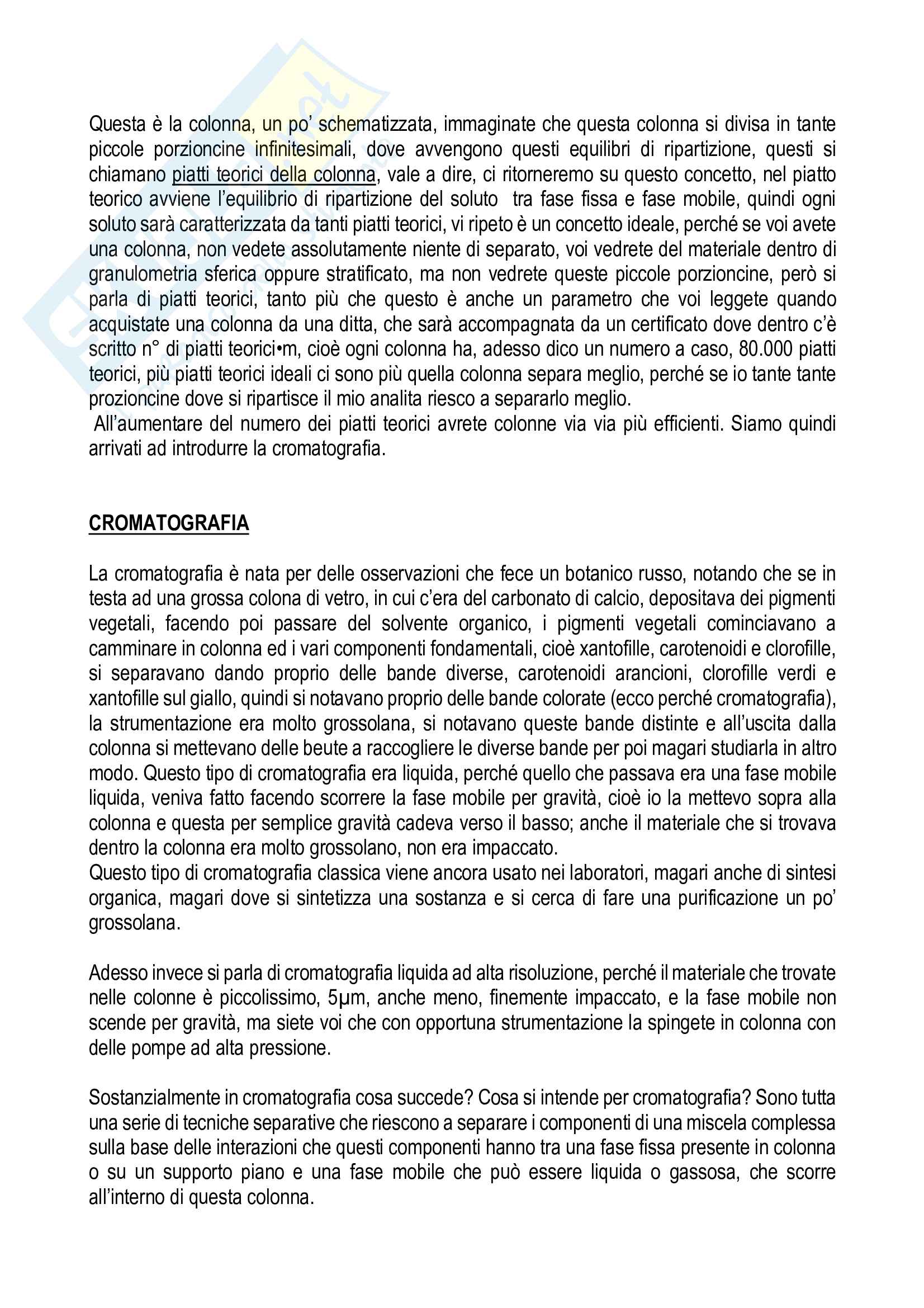 Questa è la colonna, un po' schematizzata, immaginate che questa colonna si divisa in tante piccole porzioncine infinitesimali, dove avvengono questi equilibri di ripartizione, questi si chiamano piatti teorici della colonna, vale a dire, ci ritorneremo su questo concetto, nel piatto teorico avviene l'equilibrio di ripartizione del soluto tra fase fissa e fase mobile, quindi ogni soluto sarà caratterizzata da tanti piatti teorici, vi ripeto è un concetto ideale, perché se voi avete una colonna, non vedete assolutamente niente di separato, voi vedrete del materiale dentro di granulometria sferica oppure stratificato, ma non vedrete queste piccole porzioncine, però si parla di piatti teorici, tanto più che questo è anche un parametro che voi leggete quando acquistate una colonna da una ditta, che sarà accompagnata da un certificato dove dentro c'è scritto n° di piatti teorici•m, cioè ogni colonna ha, adesso dico un numero a caso, 80.000 piatti teorici, più piatti teorici ideali ci sono più quella colonna separa meglio, perché se io tante tante prozioncine dove si ripartisce il mio analita riesco a separarlo meglio.
All'aumentare del numero dei piatti teorici avrete colonne via via più efficienti. Siamo quindi arrivati ad introdurre la cromatografia.

CROMATOGRAFIA

La cromatografia è nata per delle osservazioni che fece un botanico russo, notando che se in testa ad una grossa colona di vetro, in cui c'era del carbonato di calcio, depositava dei pigmenti vegetali, facendo poi passare del solvente organico, i pigmenti vegetali cominciavano a camminare in colonna ed i vari componenti fondamentali, cioè xantofille, carotenoidi e clorofille, si separavano dando proprio delle bande diverse, carotenoidi arancioni, clorofille verdi e xantofille sul giallo, quindi si notavano proprio delle bande colorate (ecco perché cromatografia), la strumentazione era molto grossolana, si notavano queste bande distinte e all'uscita dalla colonna si mettevano delle beute a raccogliere le diverse bande per poi magari studiarla in altro modo. Questo tipo di cromatografia era liquida, perché quello che passava era una fase mobile liquida, veniva fatto facendo scorrere la fase mobile per gravità, cioè io la mettevo sopra alla colonna e questa per semplice gravità cadeva verso il basso; anche il materiale che si trovava dentro la colonna era molto grossolano, non era impaccato.
Questo tipo di cromatografia classica viene ancora usato nei laboratori, magari anche di sintesi organica, magari dove si sintetizza una sostanza e si cerca di fare una purificazione un po' grossolana.

Adesso invece si parla di cromatografia liquida ad alta risoluzione, perché il materiale che trovate nelle colonne è piccolissimo, 5µm, anche meno, finemente impaccato, e la fase mobile non scende per gravità, ma siete voi che con opportuna strumentazione la spingete in colonna con delle pompe ad alta pressione.

Sostanzialmente in cromatografia cosa succede? Cosa si intende per cromatografia? Sono tutta una serie di tecniche separative che riescono a separare i componenti di una miscela complessa sulla base delle interazioni che questi componenti hanno tra una fase fissa presente in colonna o su un supporto piano e una fase mobile che può essere liquida o gassosa, che scorre all'interno di questa colonna.